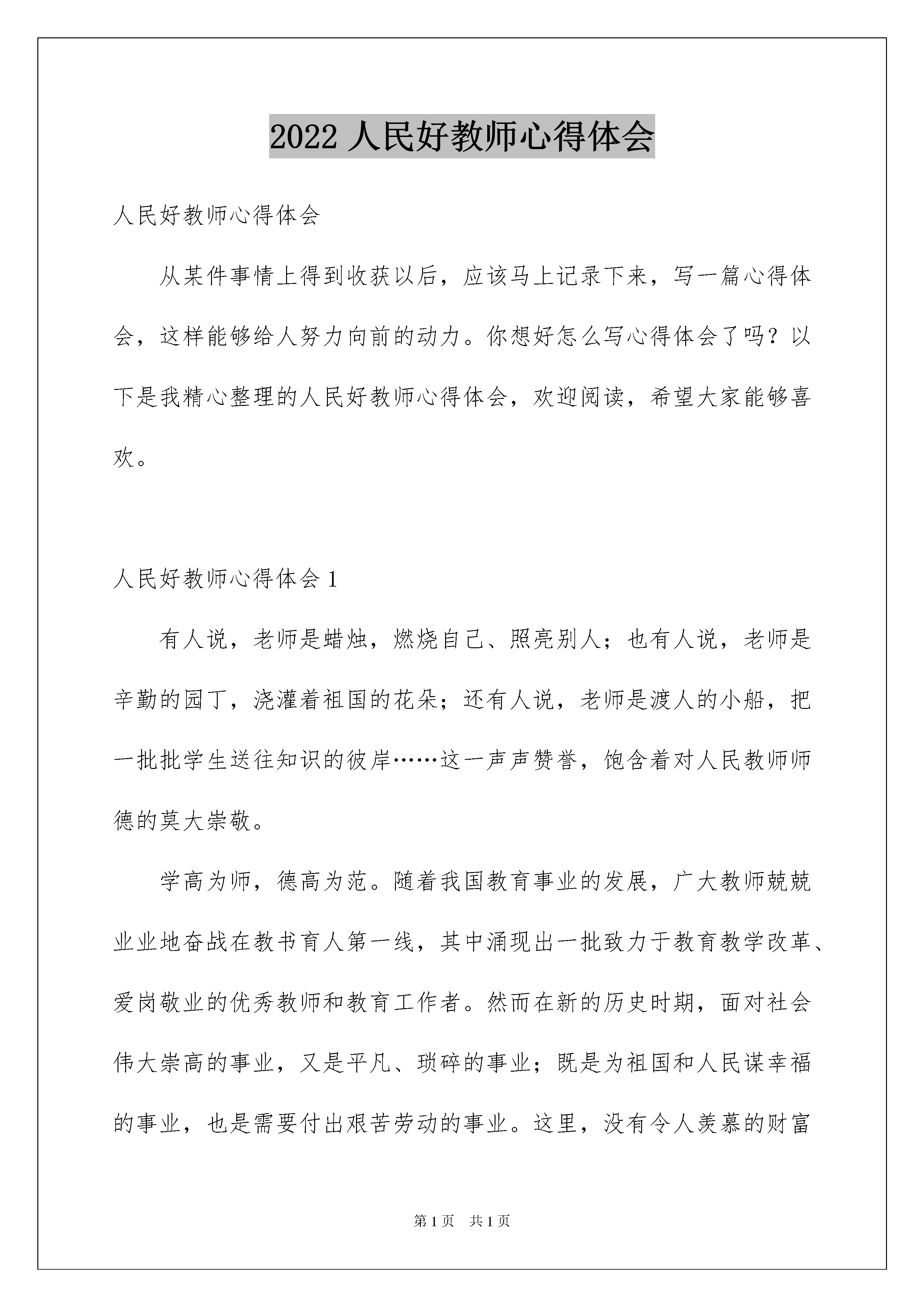 2022 人民好教师心得体会

人民好教师心得体会

从某件事情上得到收获以后，应该马上记录下来，写一篇心得体会，这样能够给人努力向前的动力。你想好怎么写心得体会了吗？以下是我精心整理的人民好教师心得体会，欢迎阅读，希望大家能够喜欢。

人民好教师心得体会 1

有人说，老师是蜡烛，燃烧自己、照亮别人；也有人说，老师是辛勤的园丁，浇灌着祖国的花朵；还有人说，老师是渡人的小船，把一批批学生送往知识的彼岸……这一声声赞誉，饱含着对人民教师师德的莫大崇敬。

学高为师，德高为范。随着我国教育事业的发展，广大教师兢兢业业地奋战在教书育人第一线，其中涌现出一批致力于教育教学改革、爱岗敬业的优秀教师和教育工作者。然而在新的历史时期，面对社会伟大崇高的事业，又是平凡、琐碎的事业；既是为祖国和人民谋幸福的事业，也是需要付出艰苦劳动的事业。这里，没有令人羡慕的财富

第 1 页　共 1 页